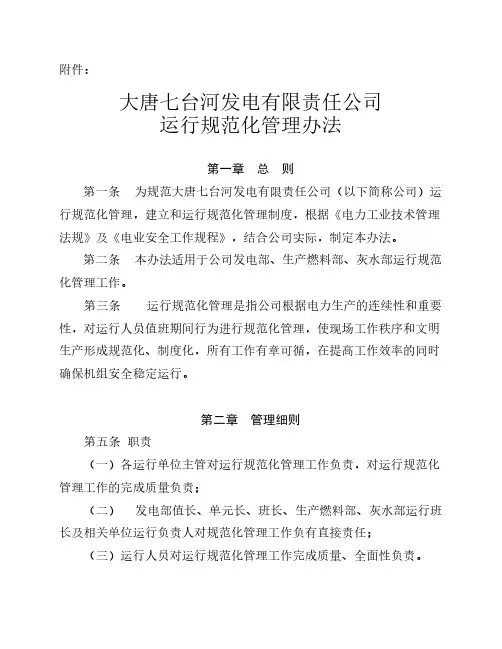 附件：

大唐七台河发电有限责任公司
运行规范化管理办法

第一章　总　则

第一条　为规范大唐七台河发电有限责任公司（以下简称公司）运行规范化管理，建立和运行规范化管理制度，根据《电力工业技术管理法规》及《电业安全工作规程》，结合公司实际，制定本办法。

第二条　本办法适用于公司发电部、生产燃料部、灰水部运行规范化管理工作。

第三条　运行规范化管理是指公司根据电力生产的连续性和重要性，对运行人员值班期间行为进行规范化管理，使现场工作秩序和文明生产形成规范化、制度化，所有工作有章可循，在提高工作效率的同时确保机组安全稳定运行。

第二章　管理细则

第五条　职责

（一）各运行单位主管对运行规范化管理工作负责，对运行规范化管理工作的完成质量负责；

（二）　发电部值长、单元长、班长、生产燃料部、灰水部运行班长及相关单位运行负责人对规范化管理工作负有直接责任；

（三）运行人员对运行规范化管理工作完成质量、全面性负责。